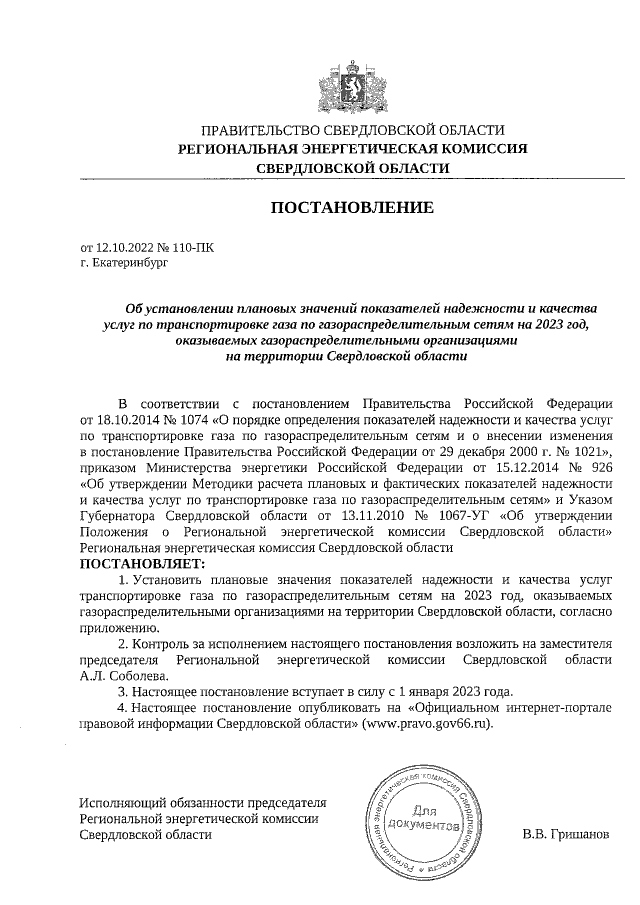 ПРАВИТЕЛЬСТВО СВЕРДЛОВСКОЙ ОБЛАСТИ
РЕГИОНАЛЬНАЯ ЭНЕРГЕТИЧЕСКАЯ КОМИССИЯ
СВЕРДЛОВСКОЙ ОБЛАСТИ

ПОСТАНОВЛЕНИЕ

от 12.10.2022 № 110-ПК
г. Екатеринбург

Об установлении плановых значений показателей надежности и качества услуг по транспортировке газа по газораспределительным сетям на 2023 год, оказываемых газораспределительными организациями на территории Свердловской области

В соответствии с постановлением Правительства Российской Федерации от 18.10.2014 № 1074 «О порядке определения показателей надежности и качества услуг по транспортировке газа по газораспределительным сетям и о внесении изменения в постановление Правительства Российской Федерации от 29 декабря 2000 г. № 1021», приказом Министерства энергетики Российской Федерации от 15.12.2014 № 926 «Об утверждении Методики расчета плановых и фактических показателей надежности и качества услуг по транспортировке газа по газораспределительным сетям» и Указом Губернатора Свердловской области от 13.11.2010 № 1067-УГ «Об утверждении Положения о Региональной энергетической комиссии Свердловской области» Региональная энергетическая комиссия Свердловской области
ПОСТАНОВЛЯЕТ:

1. Установить плановые значения показателей надежности и качества услуг транспортировке газа по газораспределительным сетям на 2023 год, оказываемых газораспределительными организациями на территории Свердловской области, согласно приложению.

2. Контроль за исполнением настоящего постановления возложить на заместителя председателя Региональной энергетической комиссии Свердловской области А.Л. Соболева.

3. Настоящее постановление вступает в силу с 1 января 2023 года.

4. Настоящее постановление опубликовать на «Официальном интернет-портале правовой информации Свердловской области» (www.pravo.gov66.ru).

Исполняющий обязанности председателя
Региональной энергетической комиссии
Свердловской области

Региональная энергетическая комиссия Свердловской области
Для документов

В.В. Гришанов